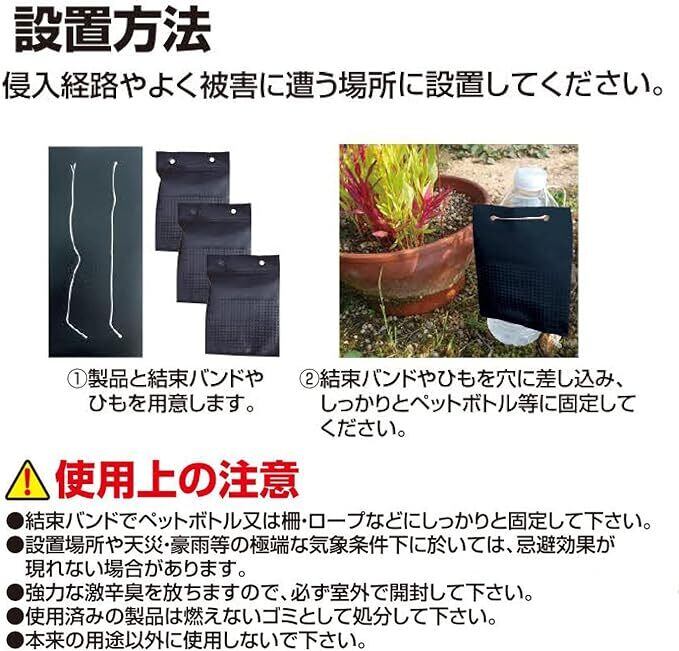 設置方法

侵入経路やよく被害に遭う場所に設置してください。

①製品と結束バンドやひもを用意します。

②結束バンドやひもを穴に差し込み、しっかりとペットボトル等に固定してください。

使用上の注意

●結束バンドでペットボトル又は柵・ロープなどにしっかりと固定して下さい。
●設置場所や天災・豪雨等の極端な気象条件下に於いては、忌避効果が現れない場合があります。
●強力な激辛臭を放ちますので、必ず室外で開封して下さい。
●使用済みの製品は燃えないゴミとして処分して下さい。
●本来の用途以外に使用しないで下さい。